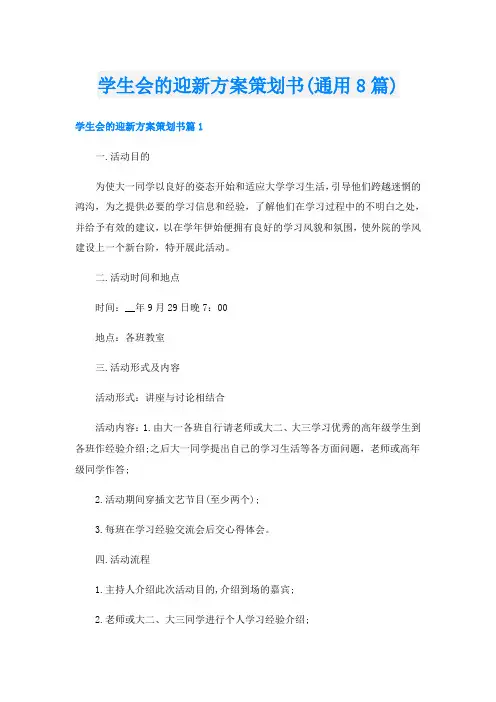 学生会的迎新方案策划书(通用8篇)

学生会的迎新方案策划书篇1

一.活动目的

为使大一同学以良好的姿态开始和适应大学学习生活，引导他们跨越迷惘的鸿沟，为之提供必要的学习信息和经验，了解他们在学习过程中的不明白之处，并给予有效的建议，以在学年伊始便拥有良好的学习风貌和氛围，使外院的学风建设上一个新台阶，特开展此活动。

二.活动时间和地点

时间：__年9月29日晚7：00

地点：各班教室

三.活动形式及内容

活动形式：讲座与讨论相结合

活动内容：1.由大一各班自行请老师或大二、大三学习优秀的高年级学生到各班作经验介绍;之后大一同学提出自己的学习生活等各方面问题，老师或高年级同学作答;

2.活动期间穿插文艺节目(至少两个)；

3.每班在学习经验交流会后交心得体会。

四.活动流程

1.主持人介绍此次活动目的,介绍到场的嘉宾；

2.老师或大二、大三同学进行个人学习经验介绍；